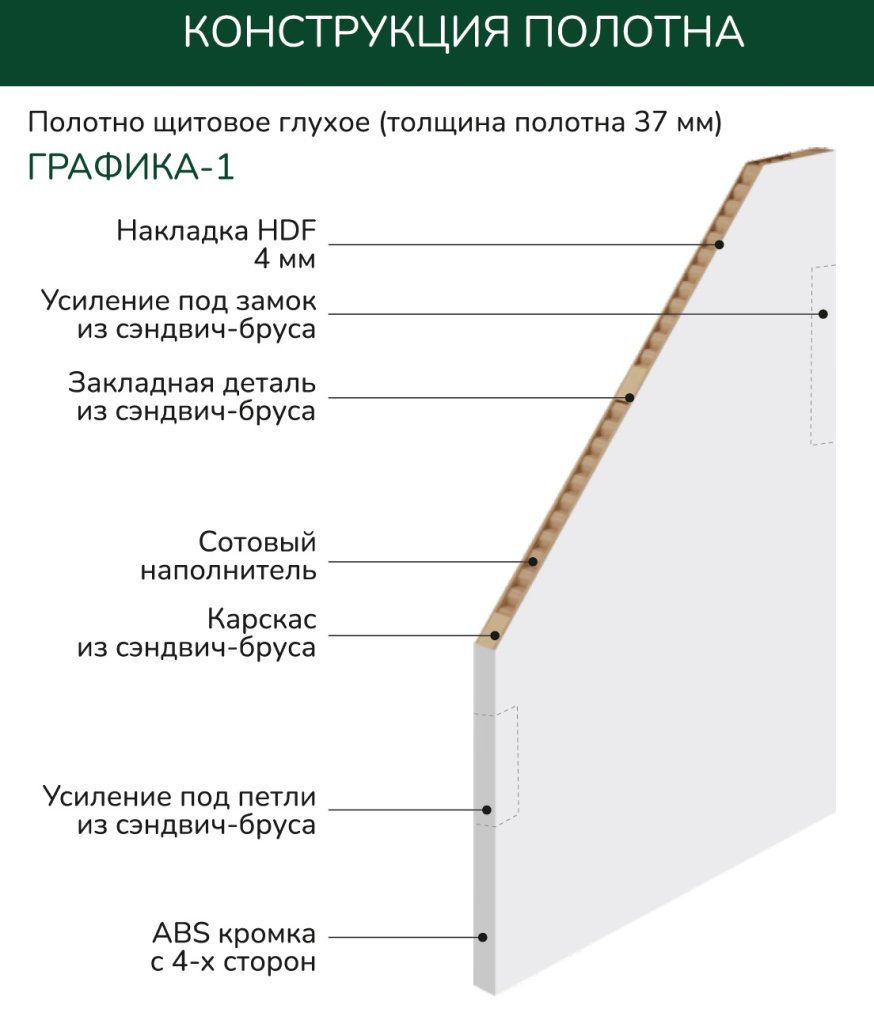 КОНСТРУКЦИЯ ПОЛОТНА

Полотно щитовое глухое (толщина полотна 37 мм)

ГРАФИКА-1

Накладка HDF
4 мм

Усиление под замок
из сэндвич-бруса

Закладная деталь
из сэндвич-бруса

Сотовый
наполнитель

Карскас
из сэндвич-бруса

Усиление под петли
из сэндвич-бруса

ABS кромка
с 4-х сторон